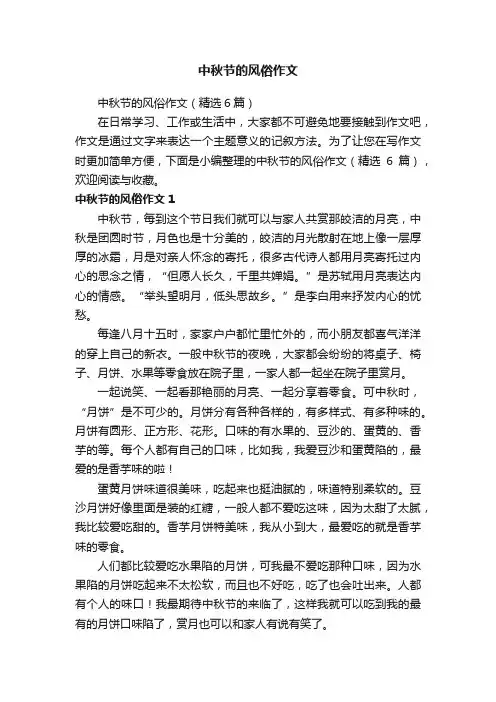 中秋节的风俗作文

中秋节的风俗作文（精选6篇）

在日常学习、工作或生活中，大家都不可避免地要接触到作文吧，作文是通过文字来表达一个主题意义的记叙方法。为了让您在写作文时更加简单方便，下面是小编整理的中秋节的风俗作文（精选 6 篇），欢迎阅读与收藏。

中秋节的风俗作文 1

中秋节，每到这个节日我们就可以与家人共赏那皎洁的月亮，中秋是团圆时节，月色也是十分美的，皎洁的月光散射在地上像一层厚厚的冰霜，月是对亲人怀念的寄托，很多古代诗人都用月亮寄托过内心的思念之情，“但愿人长久，千里共婵娟。”是苏轼用月亮表达内心的情感。“举头望明月，低头思故乡。”是李白用来抒发内心的忧愁。

每逢八月十五时，家家户户都忙里忙外的，而小朋友都喜气洋洋的穿上自己的新衣。一般中秋节的夜晚，大家都会纷纷的将桌子、椅子、月饼、水果等零食放在院子里，一家人都一起坐在院子里赏月。

一起说笑、一起看那艳丽的月亮、一起分享着零食。可中秋时，“月饼”是不可少的。月饼分有各种各样的，有多样式、有多种味的。月饼有圆形、正方形、花形。口味的有水果的、豆沙的、蛋黄的、香芋的等。每个人都有自己的口味，比如我，我爱豆沙和蛋黄陷的，最爱的是香芋味的啦！

蛋黄月饼味道很美味，吃起来也挺油腻的，味道特别柔软的。豆沙月饼好像里面是装的红糖，一般人都不爱吃这味，因为太甜了太腻，我比较爱吃甜的。香芋月饼特美味，我从小到大，最爱吃的就是香芋味的零食。

人们都比较爱吃水果陷的月饼，可我最不爱吃那种口味，因为水果陷的月饼吃起来不太松软，而且也不好吃，吃了也会吐出来。人都有个人的味口！我最期待中秋节的来临了，这样我就可以吃到我的最有的月饼口味陷了，赏月也可以和家人有说有笑了。